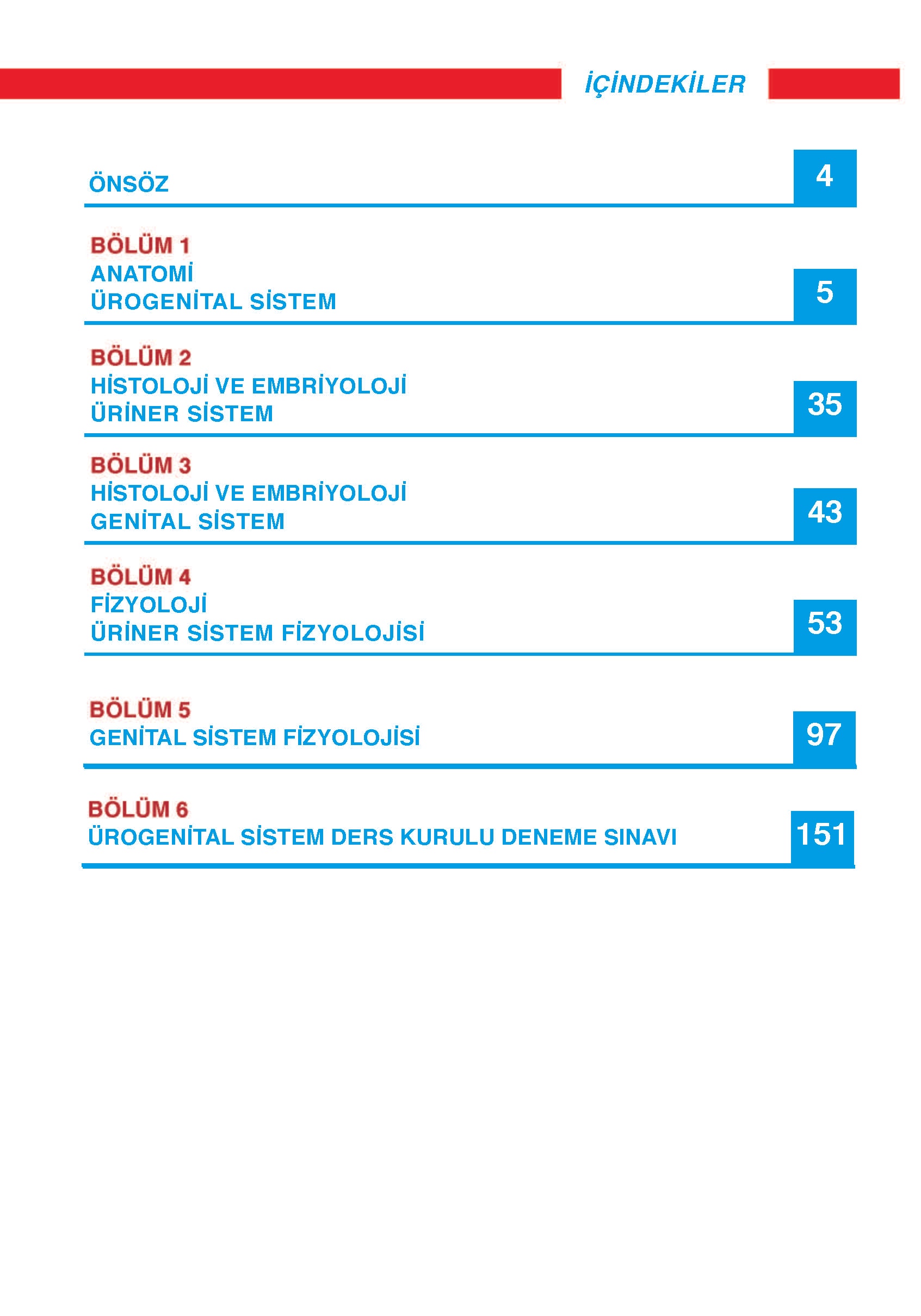 İÇİNDEKİLER

ÖNSÖZ 4

BÖLÜM 1
ANATOMİ
ÜROGENİTAL SİSTEM 5

BÖLÜM 2
HİSTOLOJİ VE EMBRİYOLOJİ
ÜRİNER SİSTEM 35

BÖLÜM 3
HİSTOLOJİ VE EMBRİYOLOJİ
GENİTAL SİSTEM 43

BÖLÜM 4
FİZYOLOJİ
ÜRİNER SİSTEM FİZYOLOJİSİ 53

BÖLÜM 5
GENİTAL SİSTEM FİZYOLOJİSİ 97

BÖLÜM 6
ÜROGENİTAL SİSTEM DERS KURULU DENEME SINAVI 151